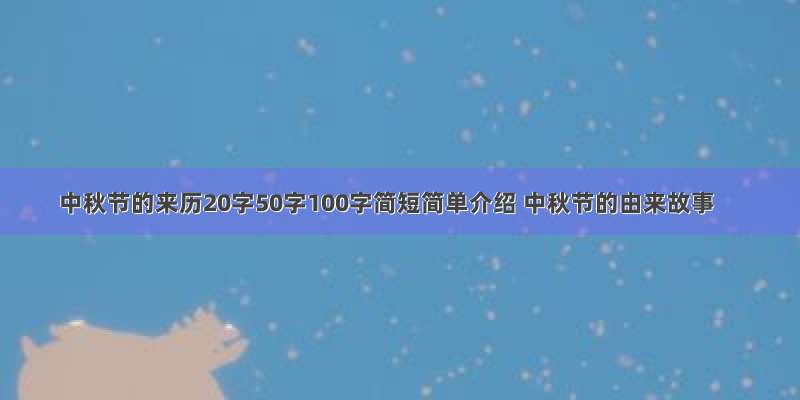 中秋节的来历20字50字100字简短简单介绍 中秋节的由来故事